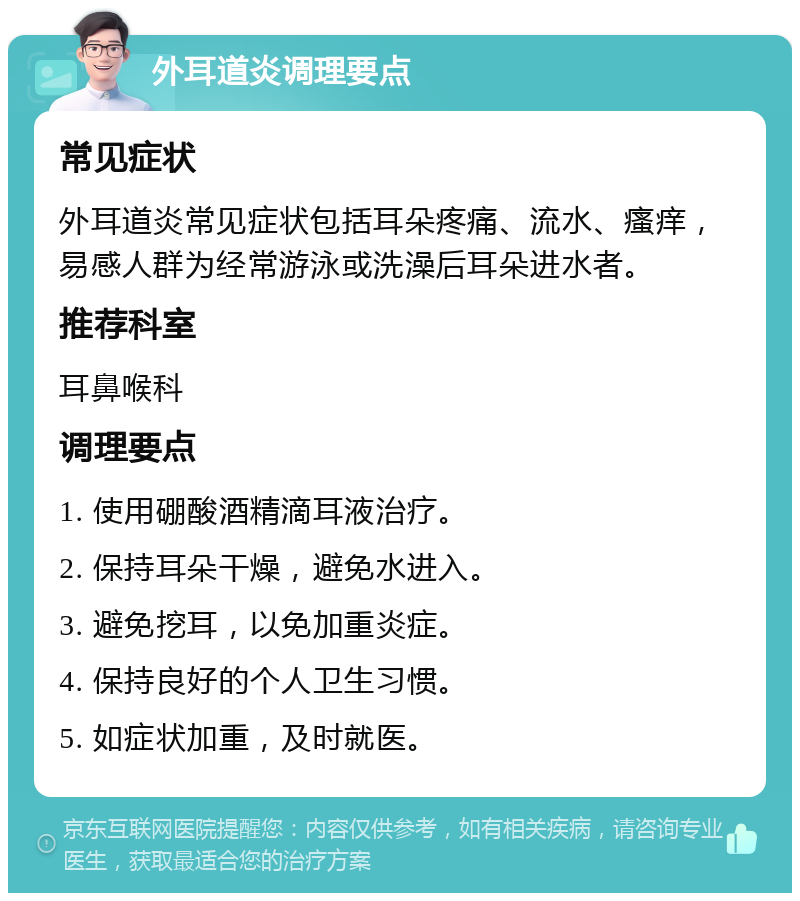 外耳道炎调理要点

常见症状

外耳道炎常见症状包括耳朵疼痛、流水、瘙痒，易感人群为经常游泳或洗澡后耳朵进水者。

推荐科室

耳鼻喉科

调理要点

1. 使用硼酸酒精滴耳液治疗。

2. 保持耳朵干燥，避免水进入。

3. 避免挖耳，以免加重炎症。

4. 保持良好的个人卫生习惯。

5. 如症状加重，及时就医。

京东互联网医院提醒您：内容仅供参考，如有相关疾病，请咨询专业医生，获取最适合您的治疗方案